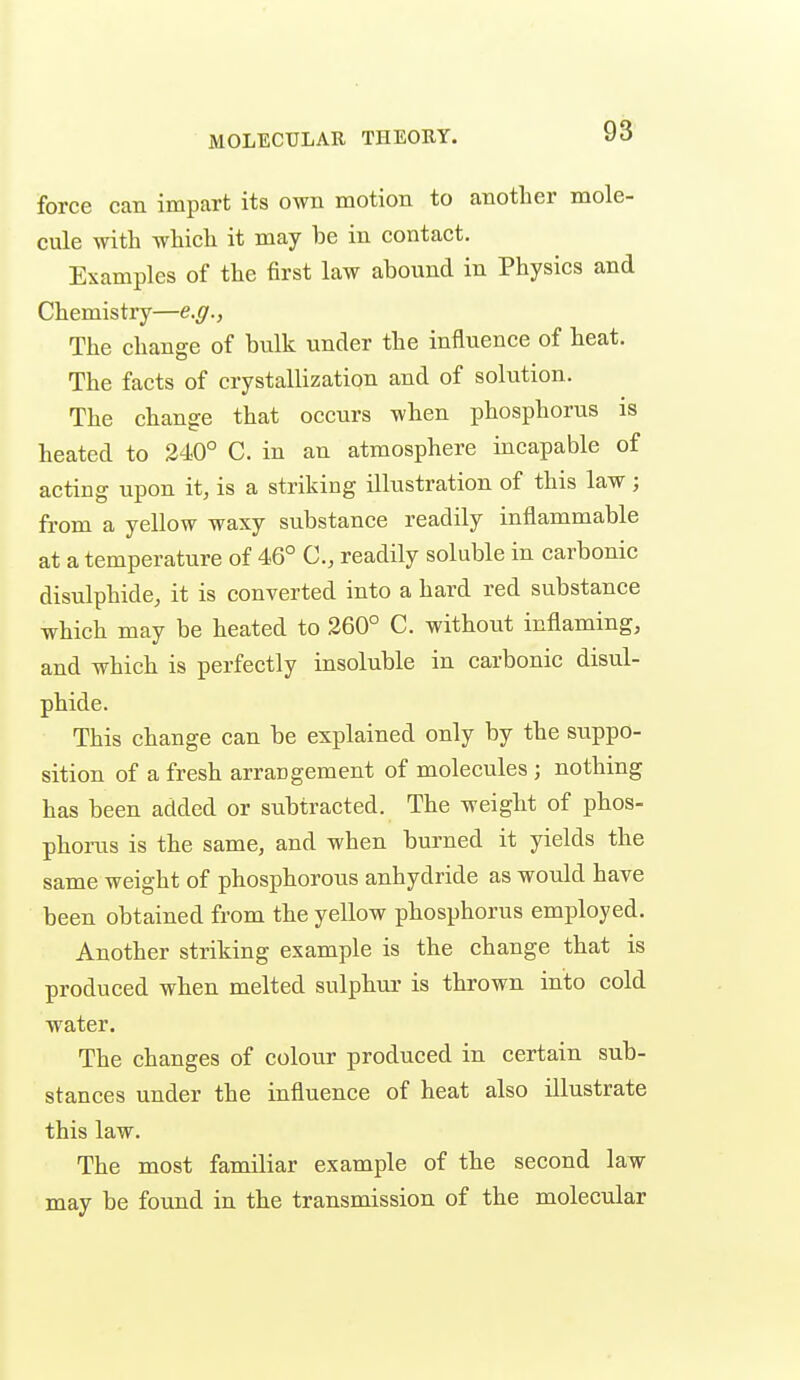 MOLECULAR THEORY. 93

force can impart its own motion to another molecule with which it may be in contact.

Examples of the first law abound in Physics and Chemistry—e.g.,

The change of bulk under the influence of heat.

The facts of crystallization and of solution.

The change that occurs when phosphorus is heated to 240° C. in an atmosphere incapable of acting upon it, is a striking illustration of this law; from a yellow waxy substance readily inflammable at a temperature of 46° C., readily soluble in carbonic disulphide, it is converted into a hard red substance which may be heated to 260° C. without inflaming, and which is perfectly insoluble in carbonic disulphide.

This change can be explained only by the supposition of a fresh arrangement of molecules; nothing has been added or subtracted. The weight of phosphorus is the same, and when burned it yields the same weight of phosphorous anhydride as would have been obtained from the yellow phosphorus employed.

Another striking example is the change that is produced when melted sulphur is thrown into cold water.

The changes of colour produced in certain substances under the influence of heat also illustrate this law.

The most familiar example of the second law may be found in the transmission of the molecular